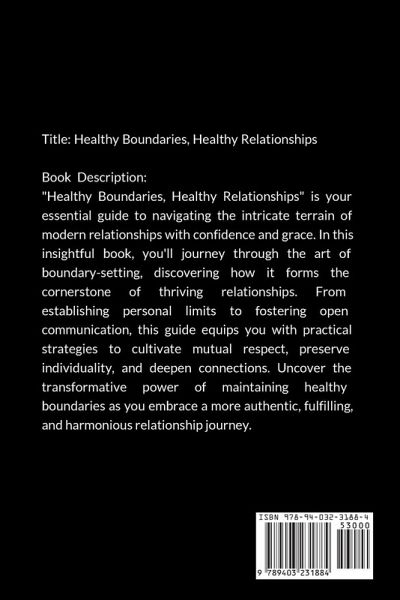 Title: Healthy Boundaries, Healthy Relationships

Book Description:
"Healthy Boundaries, Healthy Relationships" is your essential guide to navigating the intricate terrain of modern relationships with confidence and grace. In this insightful book, you'll journey through the art of boundary-setting, discovering how it forms the cornerstone of thriving relationships. From establishing personal limits to fostering open communication, this guide equips you with practical strategies to cultivate mutual respect, preserve individuality, and deepen connections. Uncover the transformative power of maintaining healthy boundaries as you embrace a more authentic, fulfilling, and harmonious relationship journey.

ISBN 978-94-032-3188-4
53000
9 789403 231884